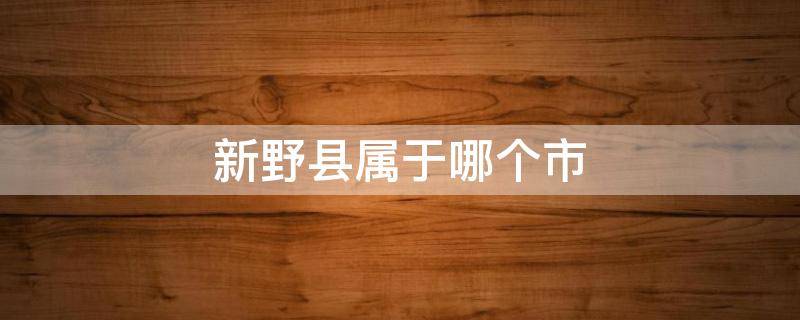 新野县属于哪个市